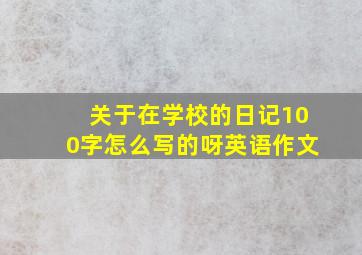 关于在学校的日记100字怎么写的呀英语作文